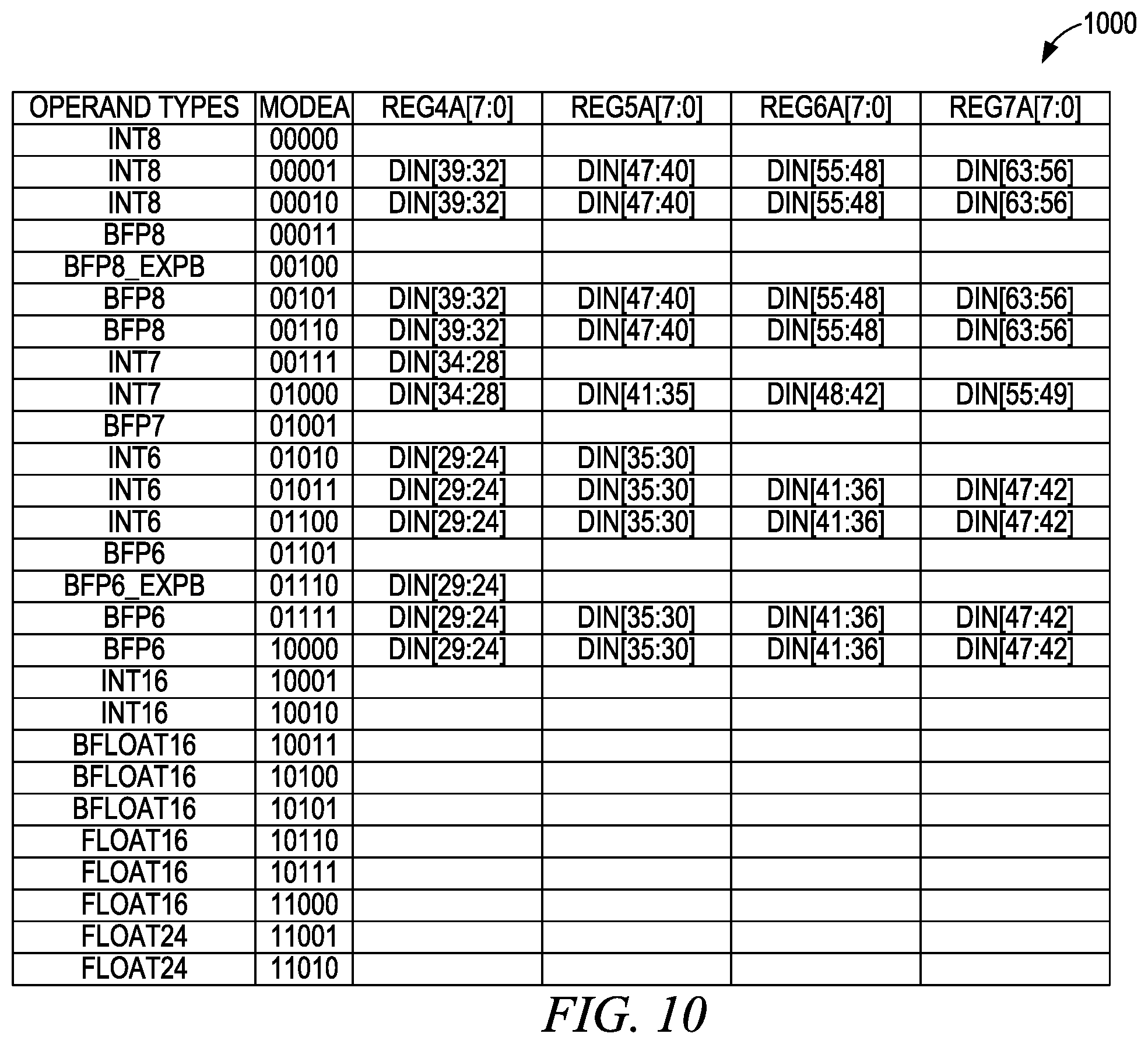 1000

| OPERAND TYPES | MODEA | REG4A[7:0] | REG5A[7:0] | REG6A[7:0] | REG7A[7:0] |
|---|---|---|---|---|---|
| INT8 | 00000 | | | | |
| INT8 | 00001 | DIN[39:32] | DIN[47:40] | DIN[55:48] | DIN[63:56] |
| INT8 | 00010 | DIN[39:32] | DIN[47:40] | DIN[55:48] | DIN[63:56] |
| BFP8 | 00011 | | | | |
| BFP8_EXPB | 00100 | | | | |
| BFP8 | 00101 | DIN[39:32] | DIN[47:40] | DIN[55:48] | DIN[63:56] |
| BFP8 | 00110 | DIN[39:32] | DIN[47:40] | DIN[55:48] | DIN[63:56] |
| INT7 | 00111 | DIN[34:28] | | | |
| INT7 | 01000 | DIN[34:28] | DIN[41:35] | DIN[48:42] | DIN[55:49] |
| BFP7 | 01001 | | | | |
| INT6 | 01010 | DIN[29:24] | DIN[35:30] | | |
| INT6 | 01011 | DIN[29:24] | DIN[35:30] | DIN[41:36] | DIN[47:42] |
| INT6 | 01100 | DIN[29:24] | DIN[35:30] | DIN[41:36] | DIN[47:42] |
| BFP6 | 01101 | | | | |
| BFP6_EXPB | 01110 | DIN[29:24] | | | |
| BFP6 | 01111 | DIN[29:24] | DIN[35:30] | DIN[41:36] | DIN[47:42] |
| BFP6 | 10000 | DIN[29:24] | DIN[35:30] | DIN[41:36] | DIN[47:42] |
| INT16 | 10001 | | | | |
| INT16 | 10010 | | | | |
| BFLOAT16 | 10011 | | | | |
| BFLOAT16 | 10100 | | | | |
| BFLOAT16 | 10101 | | | | |
| FLOAT16 | 10110 | | | | |
| FLOAT16 | 10111 | | | | |
| FLOAT16 | 11000 | | | | |
| FLOAT24 | 11001 | | | | |
| FLOAT24 | 11010 | | | | |

FIG. 10